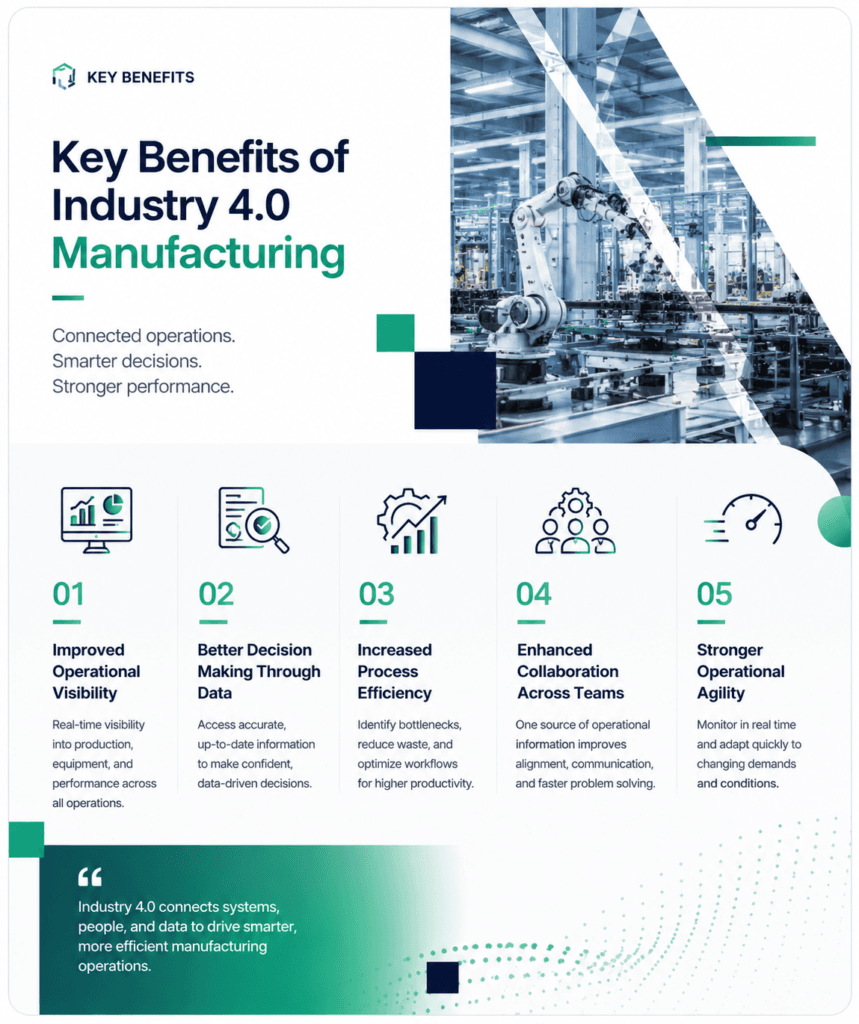 KEY BENEFITS

Key Benefits of Industry 4.0 Manufacturing

Connected operations.
Smarter decisions.
Stronger performance.

01

Improved Operational Visibility

Real-time visibility into production, equipment, and performance across all operations.

02

Better Decision Making Through Data

Access accurate, up-to-date information to make confident, data-driven decisions.

03

Increased Process Efficiency

Identify bottlenecks, reduce waste, and optimize workflows for higher productivity.

04

Enhanced Collaboration Across Teams

One source of operational information improves alignment, communication, and faster problem solving.

05

Stronger Operational Agility

Monitor in real time and adapt quickly to changing demands and conditions.

"

Industry 4.0 connects systems, people, and data to drive smarter, more efficient manufacturing operations.